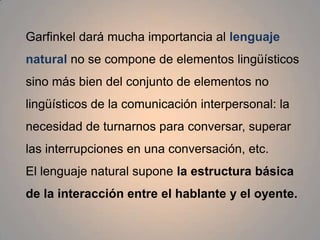 Garfinkel dará mucha importancia al lenguaje natural no se compone de elementos lingüísticos sino más bien del conjunto de elementos no lingüísticos de la comunicación interpersonal: la necesidad de turnarnos para conversar, superar las interrupciones en una conversación, etc.
El lenguaje natural supone la estructura básica de la interacción entre el hablante y el oyente.